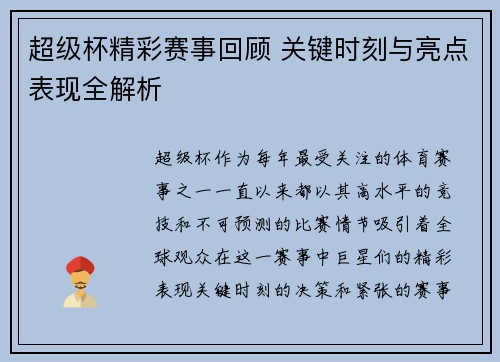 超级杯精彩赛事回顾 关键时刻与亮点表现全解析

超级杯作为每年最受关注的体育赛事之一一直以来都以其高水平的竞技和不可预测的比赛情节吸引着全球观众在这一赛事中巨星们的精彩表现关键时刻的决策和紧张的赛事